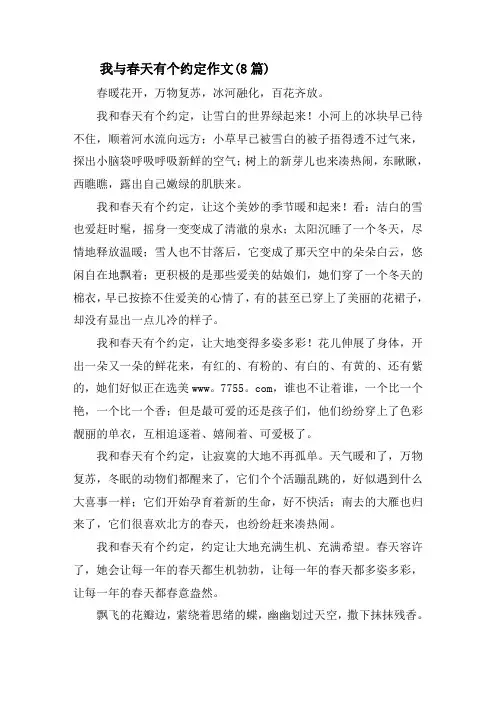 我与春天有个约定作文(8篇)

春暖花开，万物复苏，冰河融化，百花齐放。

我和春天有个约定，让雪白的世界绿起来！小河上的冰块早已待不住，顺着河水流向远方；小草早已被雪白的被子捂得透不过气来，探出小脑袋呼吸呼吸新鲜的空气；树上的新芽儿也来凑热闹，东瞅瞅，西瞧瞧，露出自己嫩绿的肌肤来。

我和春天有个约定，让这个美妙的季节暖和起来！看：洁白的雪也爱赶时髦，摇身一变变成了清澈的泉水；太阳沉睡了一个冬天，尽情地释放温暖；雪人也不甘落后，它变成了那天空中的朵朵白云，悠闲自在地飘着；更积极的是那些爱美的姑娘们，她们穿了一个冬天的棉衣，早已按捺不住爱美的心情了，有的甚至已穿上了美丽的花裙子，却没有显出一点儿冷的样子。

我和春天有个约定，让大地变得多姿多彩！花儿伸展了身体，开出一朵又一朵的鲜花来，有红的、有粉的、有白的、有黄的、还有紫的，她们好似正在选美www。7755。com，谁也不让着谁，一个比一个艳，一个比一个香；但是最可爱的还是孩子们，他们纷纷穿上了色彩靓丽的单衣，互相追逐着、嬉闹着、可爱极了。

我和春天有个约定，让寂寞的大地不再孤单。天气暖和了，万物复苏，冬眠的动物们都醒来了，它们个个活蹦乱跳的，好似遇到什么大喜事一样；它们开始孕育着新的生命，好不快活；南去的大雁也归来了，它们很喜欢北方的春天，也纷纷赶来凑热闹。

我和春天有个约定，约定让大地充满生机、充满希望。春天容许了，她会让每一年的春天都生机勃勃，让每一年的春天都多姿多彩，让每一年的春天都春意盎然。

飘飞的花瓣边，萦绕着思绪的蝶，幽幽划过天空，撒下抹抹残香。